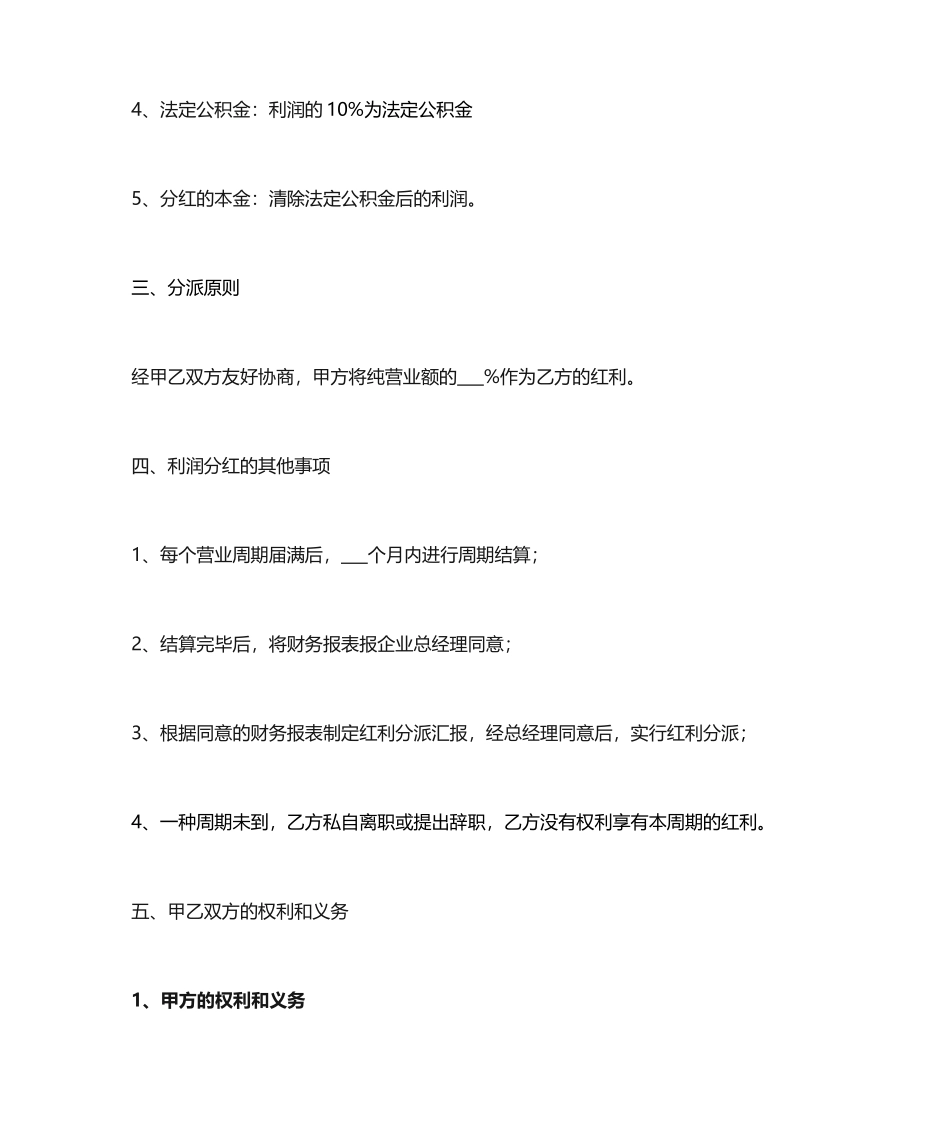 4、法定公积金：利润的 10%为法定公积金

5、分红的本金：清除法定公积金后的利润。

三、分派原则

经甲乙双方友好协商，甲方将纯营业额的___%作为乙方的红利。

四、利润分红的其他事项

1、每个营业周期届满后，___个月内进行周期结算；

2、结算完毕后，将财务报表报企业总经理同意；

3、根据同意的财务报表制定红利分派汇报，经总经理同意后，实行红利分派；

4、一种周期未到，乙方私自离职或提出辞职，乙方没有权利享有本周期的红利。

五、甲乙双方的权利和义务

1、甲方的权利和义务